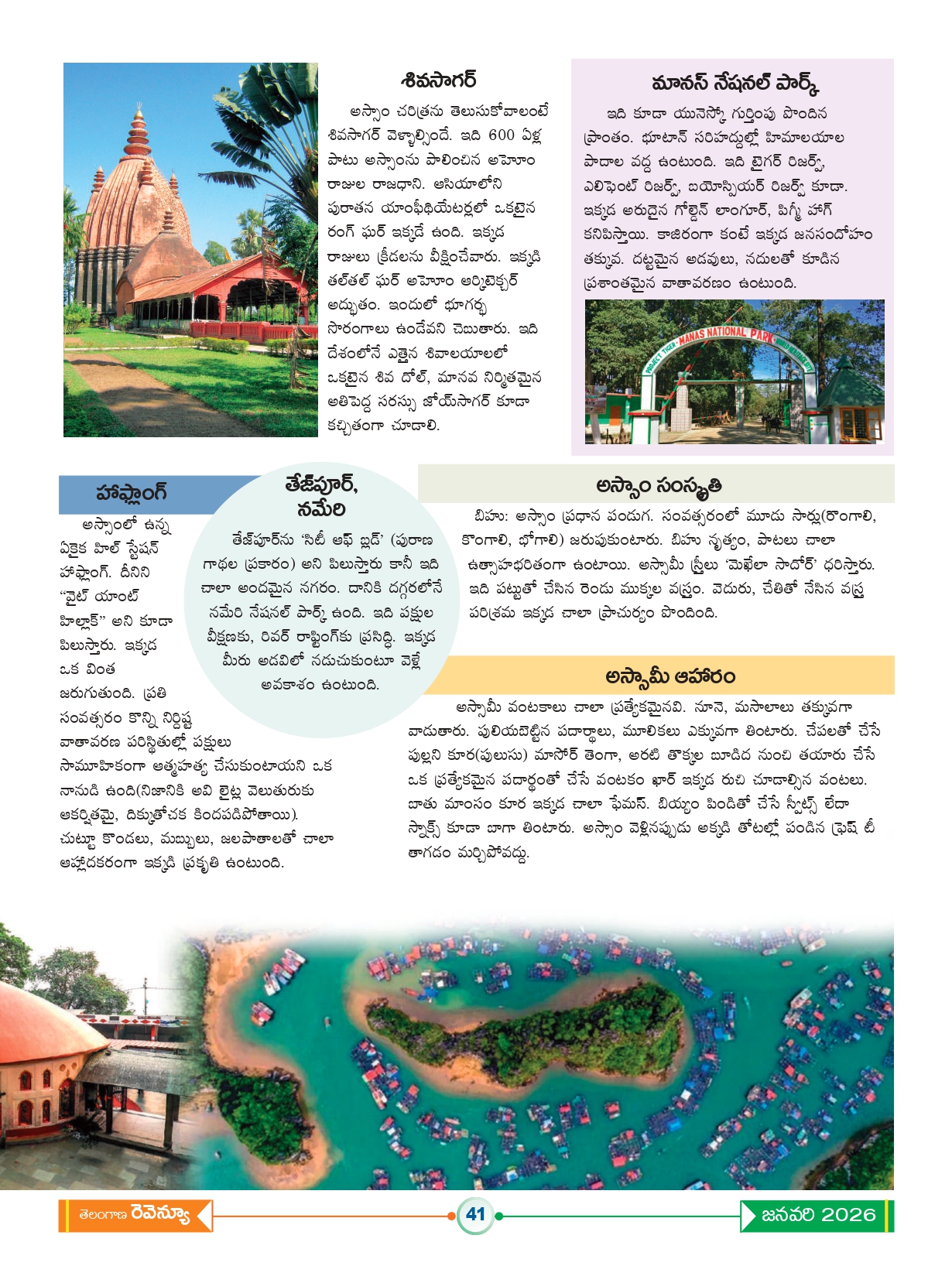 శివసాగర్

అస్సాం చరిత్రను తెలుసుకోవాలంటే శివసాగర్ వెళ్ళాల్సిందే. ఇది 600 ఏళ్ల పాటు అస్సాంను పాలించిన అహోం రాజుల రాజధాని. ఆసియాలోని పురాతన యాంఫీథియేటర్లలో ఒకటైన రంగ్ ఘర్ ఇక్కడే ఉంది. ఇక్కడ రాజులు క్రీడలను వీక్షించేవారు. ఇక్కడి తల్‌తల్ ఘర్ అహోం ఆర్కిటెక్చర్ అద్భుతం. ఇందులో భూగర్భ సొరంగాలు ఉండేవని చెబుతారు. ఇది దేశంలోనే ఎత్తైన శివాలయాలలో ఒకటైన శివ దోల్, మానవ నిర్మితమైన అతిపెద్ద సరస్సు జోయ్‌సాగర్ కూడా కచ్చితంగా చూడాలి.

మానస్ నేషనల్ పార్క్

ఇది కూడా యునెస్కో గుర్తింపు పొందిన ప్రాంతం. భూటాన్ సరిహద్దుల్లో హిమాలయాల పాదాల వద్ద ఉంటుంది. ఇది టైగర్ రిజర్వ్, ఎలిఫెంట్ రిజర్వ్, బయోస్పియర్ రిజర్వ్ కూడా. ఇక్కడ అరుదైన గోల్డెన్ లాంగూర్, పిగ్మీ హాగ్ కనిపిస్తాయి. కాజిరంగా కంటే ఇక్కడ జనసందోహం తక్కువ. దట్టమైన అడవులు, నదులతో కూడిన ప్రశాంతమైన వాతావరణం ఉంటుంది.

PROJECT TIGER MANAS NATIONAL PARK

హాఫ్లాంగ్

అస్సాంలో ఉన్న ఏకైక హిల్ స్టేషన్ హాఫ్లాంగ్. దీనిని "వైట్ యాంట్ హిల్లాక్" అని కూడా పిలుస్తారు. ఇక్కడ ఒక వింత జరుగుతుంది. ప్రతి సంవత్సరం కొన్ని నిర్దిష్ట వాతావరణ పరిస్థితుల్లో పక్షులు సామూహికంగా ఆత్మహత్య చేసుకుంటాయని ఒక నానుడి ఉంది(నిజానికి అవి లైట్ల వెలుతురుకు ఆకర్షితమై, దిక్కుతోచక కిందపడిపోతాయి). చుట్టూ కొండలు, మబ్బులు, జలపాతాలతో చాలా ఆహ్లాదకరంగా ఇక్కడి ప్రకృతి ఉంటుంది.

తేజ్‌పూర్, నమేరి

తేజ్‌పూర్‌ను 'సిటీ ఆఫ్ బ్లడ్' (పురాణ గాథల ప్రకారం) అని పిలుస్తారు కానీ ఇది చాలా అందమైన నగరం. దానికి దగ్గరలోనే నమేరి నేషనల్ పార్క్ ఉంది. ఇది పక్షుల వీక్షణకు, రివర్ రాఫ్టింగ్‌కు ప్రసిద్ధి. ఇక్కడ మీరు అడవిలో నడుచుకుంటూ వెళ్లే అవకాశం ఉంటుంది.

అస్సాం సంస్కృతి

బిహు: అస్సాం ప్రధాన పండుగ. సంవత్సరంలో మూడు సార్లు(రొంగాలి, కొంగాలి, భోగాలి) జరుపుకుంటారు. బిహు నృత్యం, పాటలు చాలా ఉత్సాహభరితంగా ఉంటాయి. అస్సామీ స్త్రీలు 'మెఖేలా సాదోర్' ధరిస్తారు. ఇది పట్టుతో చేసిన రెండు ముక్కల వస్త్రం. వెదురు, చేతితో నేసిన వస్త్ర పరిశ్రమ ఇక్కడ చాలా ప్రాచుర్యం పొందింది.

అస్సామీ ఆహారం

అస్సామీ వంటకాలు చాలా ప్రత్యేకమైనవి. నూనె, మసాలాలు తక్కువగా వాడుతారు. పులియబెట్టిన పదార్థాలు, మూలికలు ఎక్కువగా తింటారు. చేపలతో చేసే పుల్లని కూర(పులుసు) మాసోర్ తెంగా, అరటి తొక్కల బూడిద నుంచి తయారు చేసే ఒక ప్రత్యేకమైన పదార్థంతో చేసే వంటకం ఖార్ ఇక్కడ రుచి చూడాల్సిన వంటలు. బాతు మాంసం కూర ఇక్కడ చాలా ఫేమస్. బియ్యం పిండితో చేసే స్వీట్స్ లేదా స్నాక్స్ కూడా బాగా తింటారు. అస్సాం వెళ్లినప్పుడు అక్కడి తోటల్లో పండిన ఫ్రెష్ టీ తాగడం మర్చిపోవద్దు.

తెలంగాణ రెవెన్యూ 41 జనవరి 2026